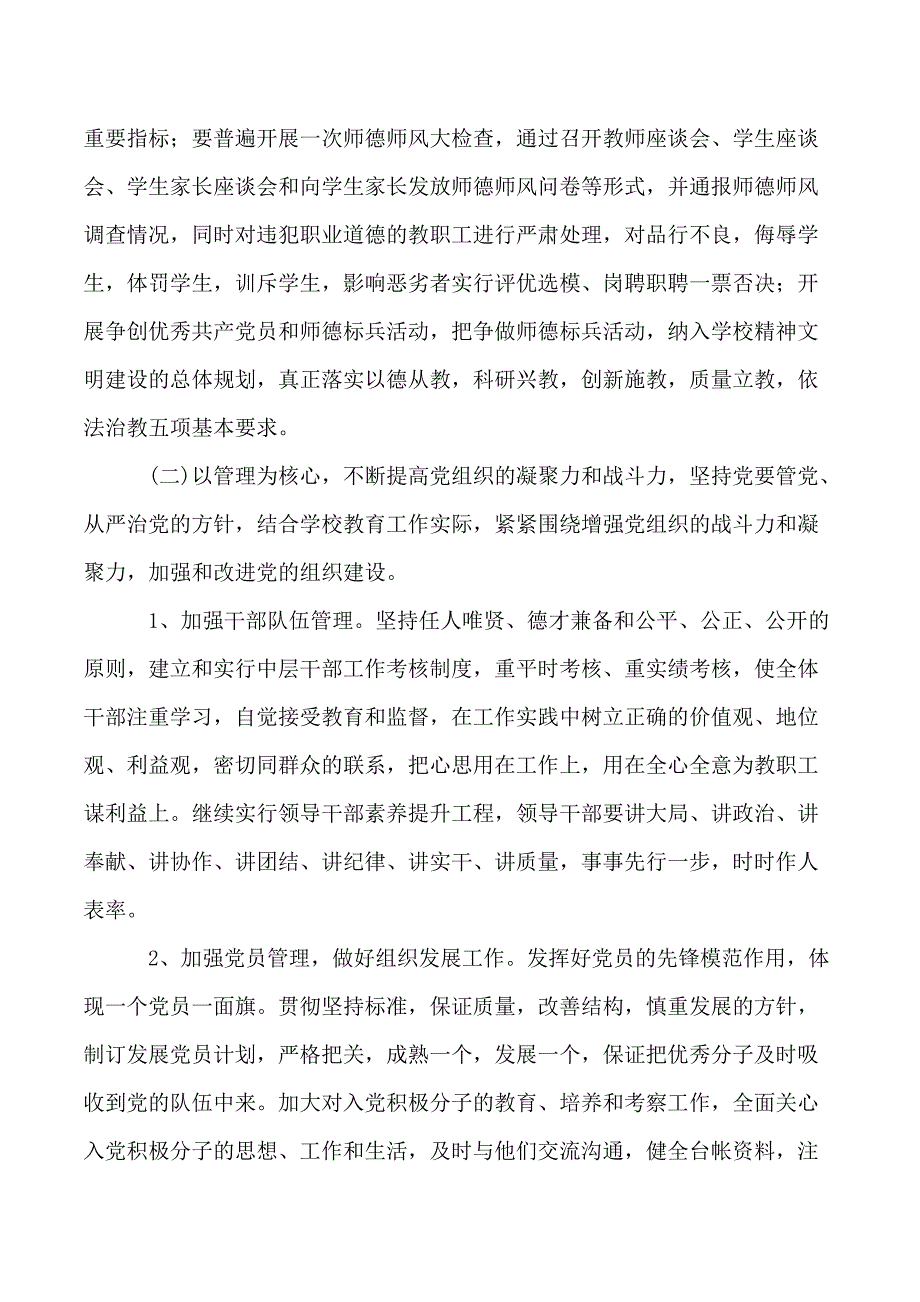 重要指标；要普遍开展一次师德师风大检查，通过召开教师座谈会、学生座谈会、学生家长座谈会和向学生家长发放师德师风问卷等形式，并通报师德师风调查情况，同时对违犯职业道德的教职工进行严肃处理，对品行不良，侮辱学生，体罚学生，训斥学生，影响恶劣者实行评优选模、岗聘职聘一票否决；开展争创优秀共产党员和师德标兵活动，把争做师德标兵活动，纳入学校精神文明建设的总体规划，真正落实以德从教，科研兴教，创新施教，质量立教，依法治教五项基本要求。

(二)以管理为核心，不断提高党组织的凝聚力和战斗力，坚持党要管党、从严治党的方针，结合学校教育工作实际，紧紧围绕增强党组织的战斗力和凝聚力，加强和改进党的组织建设。

1、加强干部队伍管理。坚持任人唯贤、德才兼备和公平、公正、公开的原则，建立和实行中层干部工作考核制度，重平时考核、重实绩考核，使全体干部注重学习，自觉接受教育和监督，在工作实践中树立正确的价值观、地位观、利益观，密切同群众的联系，把心思用在工作上，用在全心全意为教职工谋利益上。继续实行领导干部素养提升工程，领导干部要讲大局、讲政治、讲奉献、讲协作、讲团结、讲纪律、讲实干、讲质量，事事先行一步，时时作人表率。

2、加强党员管理，做好组织发展工作。发挥好党员的先锋模范作用，体现一个党员一面旗。贯彻坚持标准，保证质量，改善结构，慎重发展的方针，制订发展党员计划，严格把关，成熟一个，发展一个，保证把优秀分子及时吸收到党的队伍中来。加大对入党积极分子的教育、培养和考察工作，全面关心入党积极分子的思想、工作和生活，及时与他们交流沟通，健全台帐资料，注